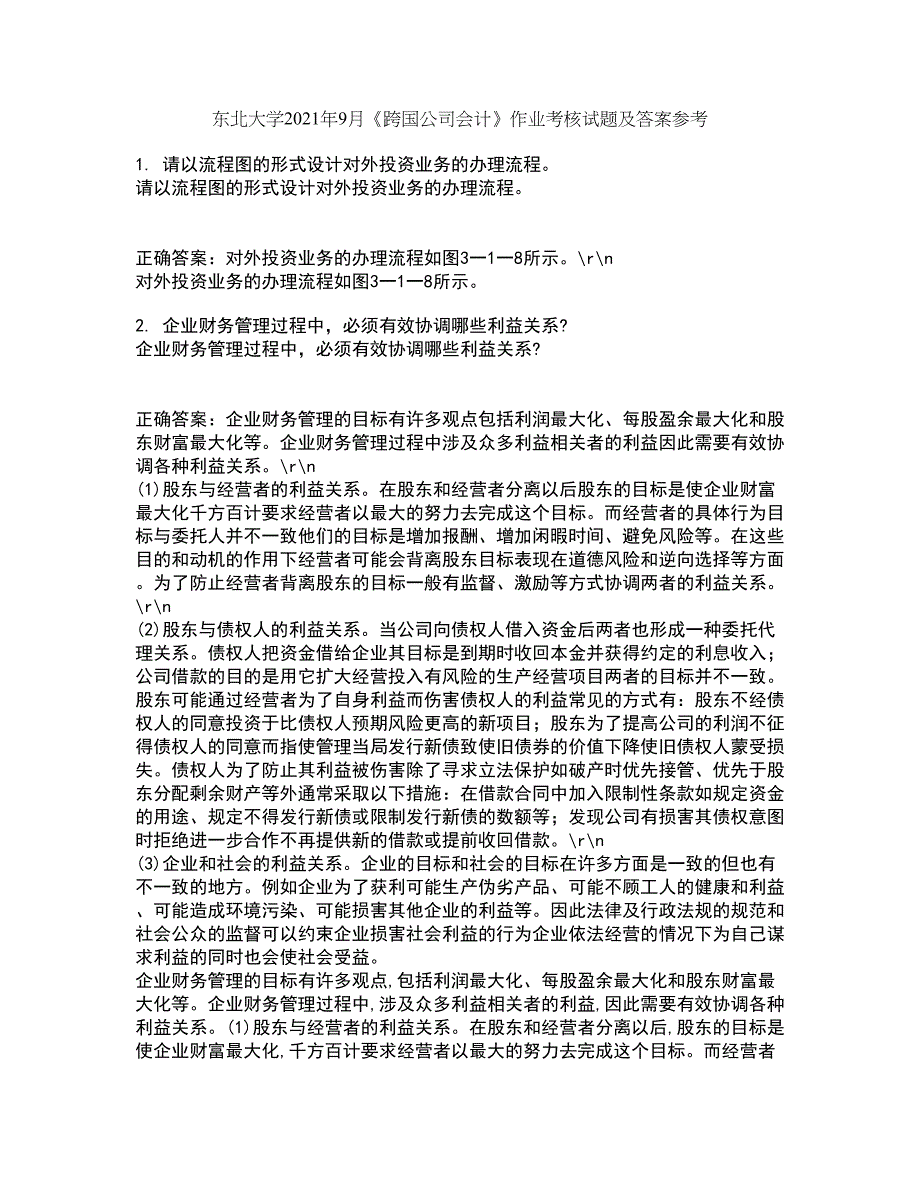 东北大学2021年9月《跨国公司会计》作业考核试题及答案参考

1. 请以流程图的形式设计对外投资业务的办理流程。
请以流程图的形式设计对外投资业务的办理流程。

正确答案：对外投资业务的办理流程如图3一1一8所示。\r\n
对外投资业务的办理流程如图3一1一8所示。

2. 企业财务管理过程中，必须有效协调哪些利益关系?
企业财务管理过程中，必须有效协调哪些利益关系?

正确答案：企业财务管理的目标有许多观点包括利润最大化、每股盈余最大化和股东财富最大化等。企业财务管理过程中涉及众多利益相关者的利益因此需要有效协调各种利益关系。\r\n
(1)股东与经营者的利益关系。在股东和经营者分离以后股东的目标是使企业财富最大化千方百计要求经营者以最大的努力去完成这个目标。而经营者的具体行为目标与委托人并不一致他们的目标是增加报酬、增加闲暇时间、避免风险等。在这些目的和动机的作用下经营者可能会背离股东目标表现在道德风险和逆向选择等方面。为了防止经营者背离股东的目标一般有监督、激励等方式协调两者的利益关系。\r\n
(2)股东与债权人的利益关系。当公司向债权人借入资金后两者也形成一种委托代理关系。债权人把资金借给企业其目标是到期时收回本金并获得约定的利息收入；公司借款的目的是用它扩大经营投入有风险的生产经营项目两者的目标并不一致。股东可能通过经营者为了自身利益而伤害债权人的利益常见的方式有：股东不经债权人的同意投资于比债权人预期风险更高的新项目；股东为了提高公司的利润不征得债权人的同意而指使管理当局发行新债致使旧债券的价值下降使旧债权人蒙受损失。债权人为了防止其利益被伤害除了寻求立法保护如破产时优先接管、优先于股东分配剩余财产等外通常采取以下措施：在借款合同中加入限制性条款如规定资金的用途、规定不得发行新债或限制发行新债的数额等；发现公司有损害其债权意图时拒绝进一步合作不再提供新的借款或提前收回借款。\r\n
(3)企业和社会的利益关系。企业的目标和社会的目标在许多方面是一致的但也有不一致的地方。例如企业为了获利可能生产伪劣产品、可能不顾工人的健康和利益、可能造成环境污染、可能损害其他企业的利益等。因此法律及行政法规的规范和社会公众的监督可以约束企业损害社会利益的行为企业依法经营的情况下为自己谋求利益的同时也会使社会受益。
企业财务管理的目标有许多观点,包括利润最大化、每股盈余最大化和股东财富最大化等。企业财务管理过程中,涉及众多利益相关者的利益,因此需要有效协调各种利益关系。(1)股东与经营者的利益关系。在股东和经营者分离以后,股东的目标是使企业财富最大化,千方百计要求经营者以最大的努力去完成这个目标。而经营者